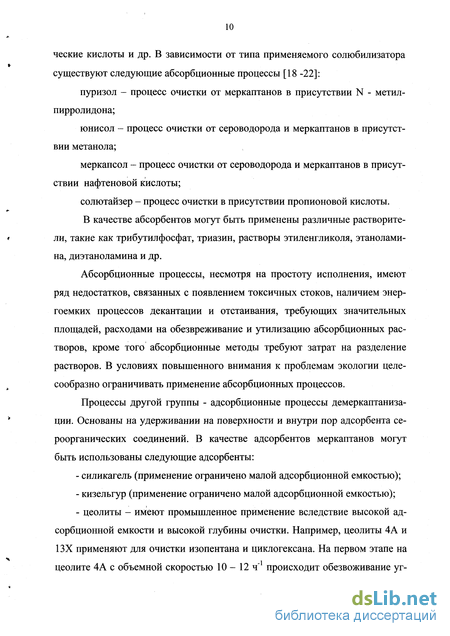 10

ческие кислоты и др. В зависимости от типа применяемого солюбилизатора существуют следующие абсорбционные процессы [18 -22]:

пуризол – процесс очистки от меркаптанов в присутствии N - метилпирролидона;

юнисол – процесс очистки от сероводорода и меркаптанов в присутствии метанола;

меркапсол – процесс очистки от сероводорода и меркаптанов в присутствии нафтеновой кислоты;

солютайзер – процесс очистки в присутствии пропионовой кислоты.

В качестве абсорбентов могут быть применены различные растворители, такие как трибутилфосфат, триазин, растворы этиленгликоля, этаноламина, диэтаноламина и др.

Абсорбционные процессы, несмотря на простоту исполнения, имеют ряд недостатков, связанных с появлением токсичных стоков, наличием энергоемких процессов декантации и отстаивания, требующих значительных площадей, расходами на обезвреживание и утилизацию абсорбционных растворов, кроме того абсорбционные методы требуют затрат на разделение растворов. В условиях повышенного внимания к проблемам экологии целесообразно ограничивать применение абсорбционных процессов.

Процессы другой группы - адсорбционные процессы демеркаптанизации. Основаны на удерживании на поверхности и внутри пор адсорбента сероорганических соединений. В качестве адсорбентов меркаптанов могут быть использованы следующие адсорбенты:

- силикагель (применение ограничено малой адсорбционной емкостью);

- кизельгур (применение ограничено малой адсорбционной емкостью);

- цеолиты – имеют промышленное применение вследствие высокой адсорбционной емкости и высокой глубины очистки. Например, цеолиты 4А и 13Х применяют для очистки изопентана и циклогексана. На первом этапе на цеолите 4А с объемной скоростью 10 – 12 $ч^{-1}$ происходит обезвоживание уг-

dsLib.net
библиотека диссертаций